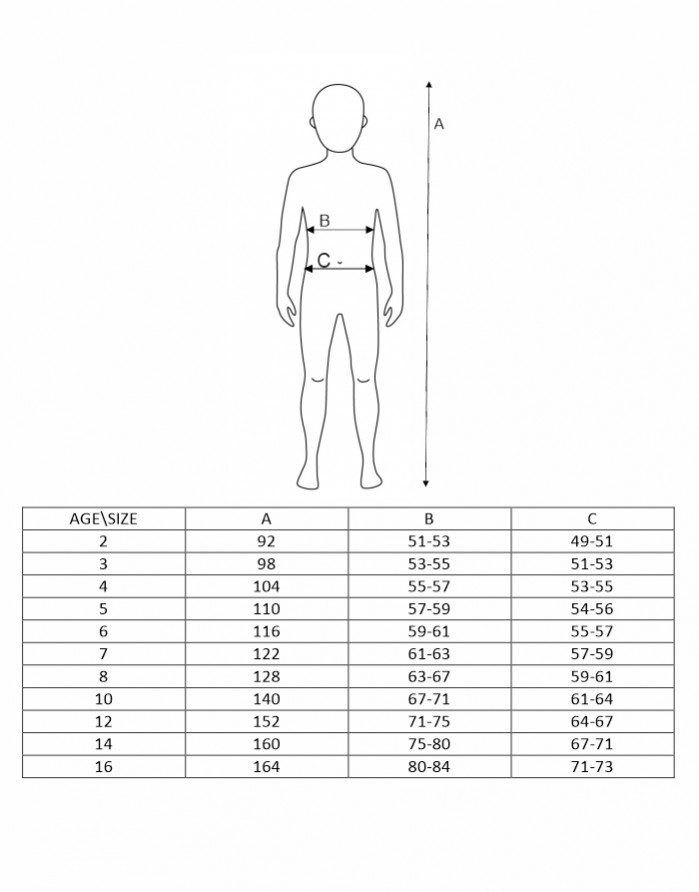 A

B

C

| AGE\SIZE | A | B | C |
|---|---|---|---|
| 2 | 92 | 51-53 | 49-51 |
| 3 | 98 | 53-55 | 51-53 |
| 4 | 104 | 55-57 | 53-55 |
| 5 | 110 | 57-59 | 54-56 |
| 6 | 116 | 59-61 | 55-57 |
| 7 | 122 | 61-63 | 57-59 |
| 8 | 128 | 63-67 | 59-61 |
| 10 | 140 | 67-71 | 61-64 |
| 12 | 152 | 71-75 | 64-67 |
| 14 | 160 | 75-80 | 67-71 |
| 16 | 164 | 80-84 | 71-73 |